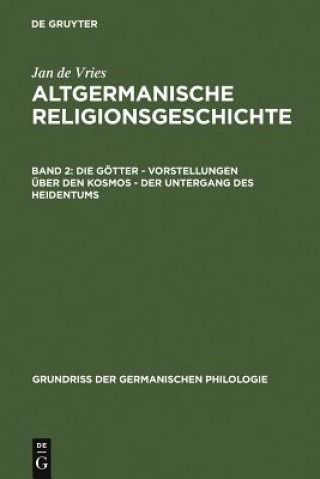 DE GRUYTER

Jan de Vries

ALTGERMANISCHE RELIGIONSGESCHICHTE

BAND 2: DIE GÖTTER - VORSTELLUNGEN ÜBER DEN KOSMOS - DER UNTERGANG DES HEIDENTUMS

GRUNDRISS DER GERMANISCHEN PHILOLOGIE

DE G